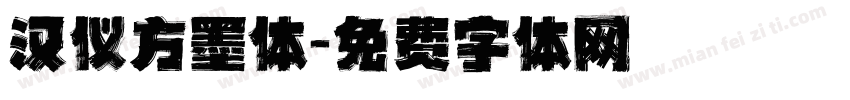 汉仪方墨体-免费字体网

www.mian fei zi ti.com